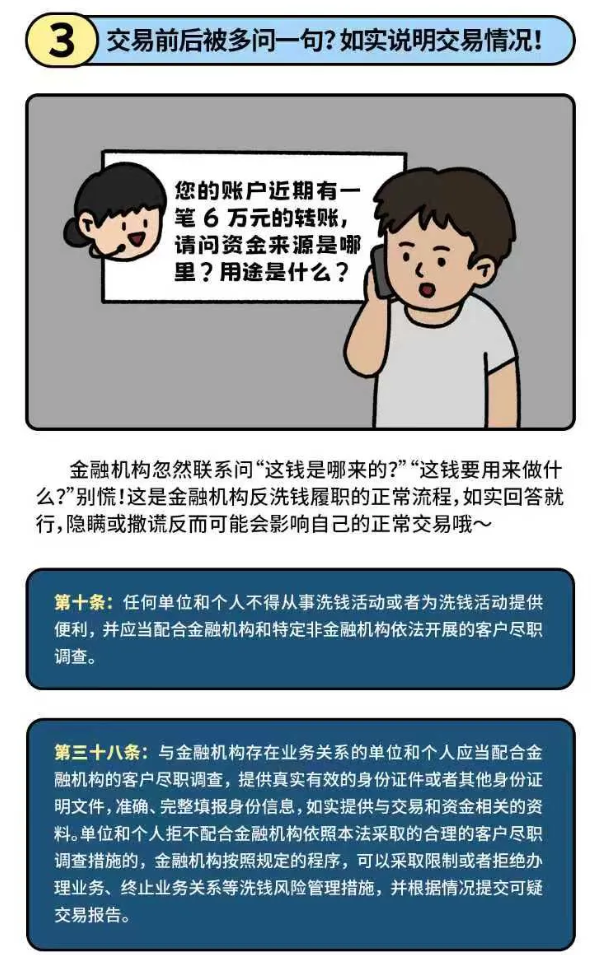 3 交易前后被多问一句?如实说明交易情况!

您的账户近期有一笔6万元的转账,请问资金来源是哪里?用途是什么?

金融机构忽然联系问“这钱是哪来的?”“这钱要用来做什么?”别慌!这是金融机构反洗钱履职的正常流程,如实回答就行,隐瞒或撒谎反而可能会影响自己的正常交易哦~

第十条:任何单位和个人不得从事洗钱活动或者为洗钱活动提供便利,并应当配合金融机构和特定非金融机构依法开展的客户尽职调查。

第三十八条:与金融机构存在业务关系的单位和个人应当配合金融机构的客户尽职调查,提供真实有效的身份证件或者其他身份证明文件,准确、完整填报身份信息,如实提供与交易和资金相关的资料。单位和个人拒不配合金融机构依照本法采取的合理的客户尽职调查措施的,金融机构按照规定的程序,可以采取限制或者拒绝办理业务、终止业务关系等洗钱风险管理措施,并根据情况提交可疑交易报告。